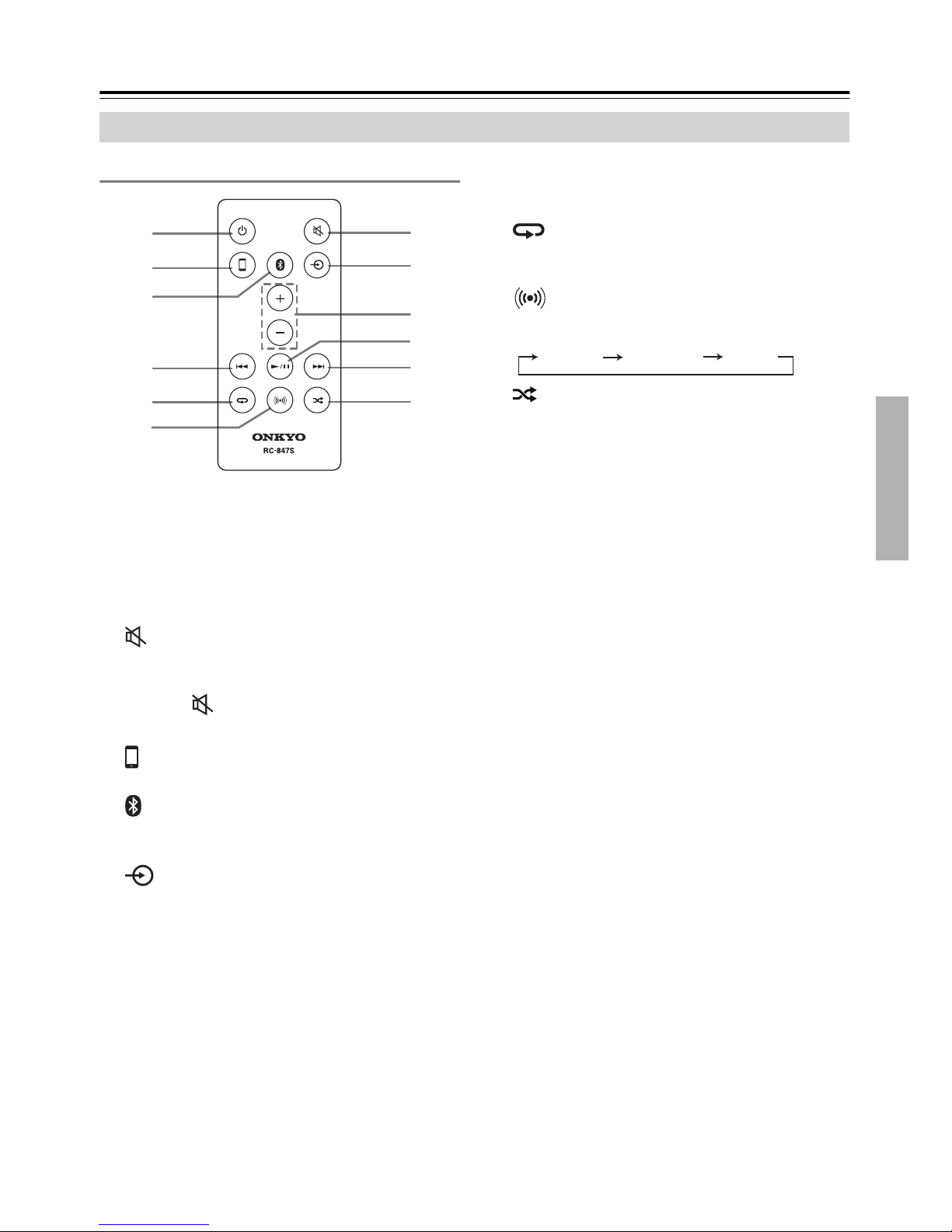 ONKYO
RC-847S